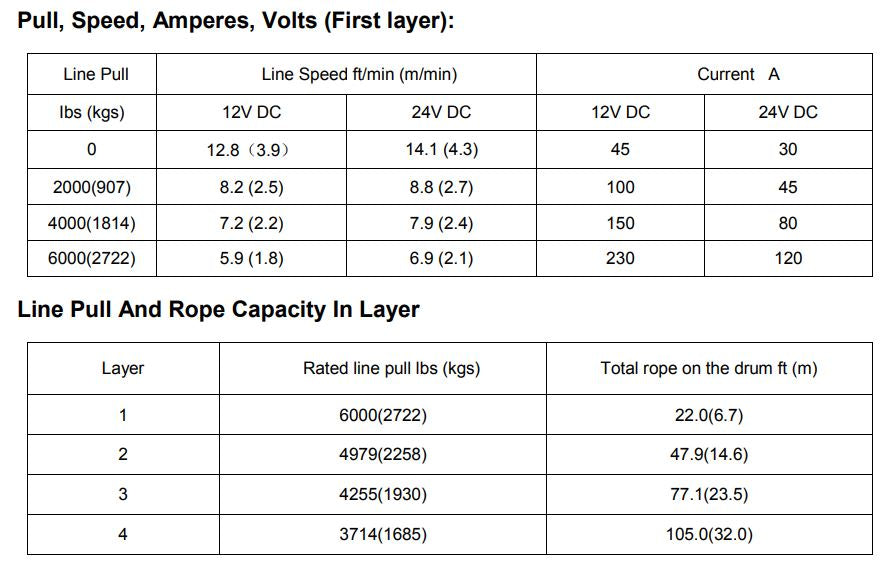 Pull, Speed, Amperes, Volts (First layer):

| Line Pull | Line Speed ft/min (m/min) | | Current A | |
|---|---|---|---|---|
| lbs (kgs) | 12V DC | 24V DC | 12V DC | 24V DC |
| 0 | 12.8（3.9） | 14.1 (4.3) | 45 | 30 |
| 2000(907) | 8.2 (2.5) | 8.8 (2.7) | 100 | 45 |
| 4000(1814) | 7.2 (2.2) | 7.9 (2.4) | 150 | 80 |
| 6000(2722) | 5.9 (1.8) | 6.9 (2.1) | 230 | 120 |

Line Pull And Rope Capacity In Layer

| Layer | Rated line pull lbs (kgs) | Total rope on the drum ft (m) |
|---|---|---|
| 1 | 6000(2722) | 22.0(6.7) |
| 2 | 4979(2258) | 47.9(14.6) |
| 3 | 4255(1930) | 77.1(23.5) |
| 4 | 3714(1685) | 105.0(32.0) |